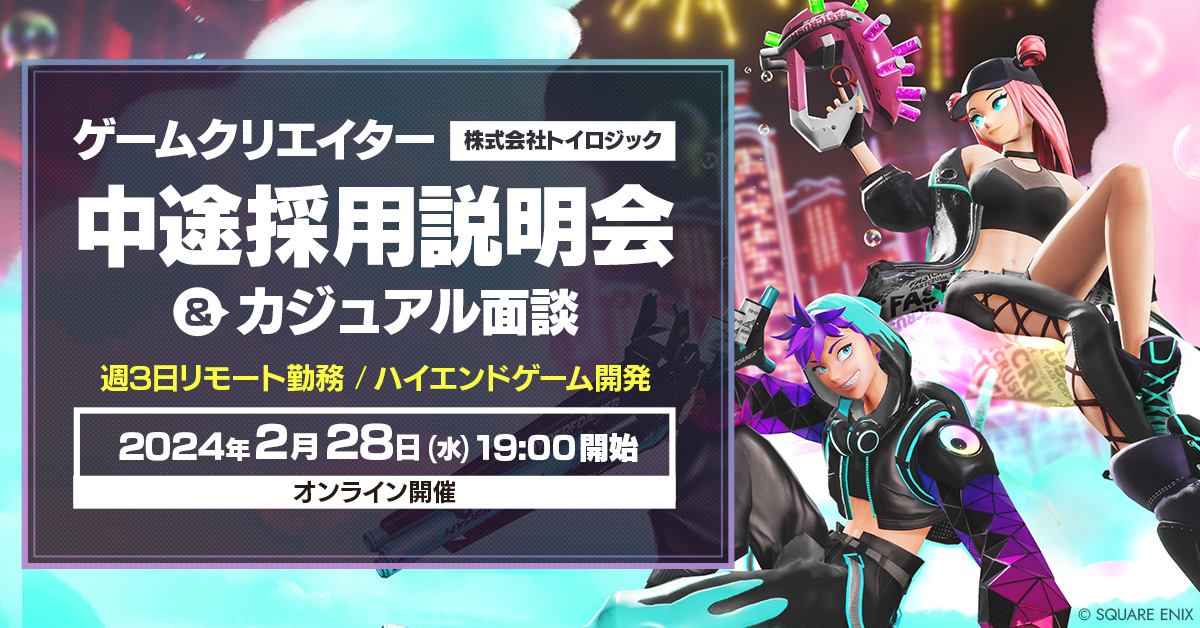 ゲームクリエイター 株式会社トイロジック

中途採用説明会

& カジュアル面談

週3日リモート勤務 / ハイエンドゲーム開発

2024年2月28日(水)19:00開始

オンライン開催

© SQUARE ENIX